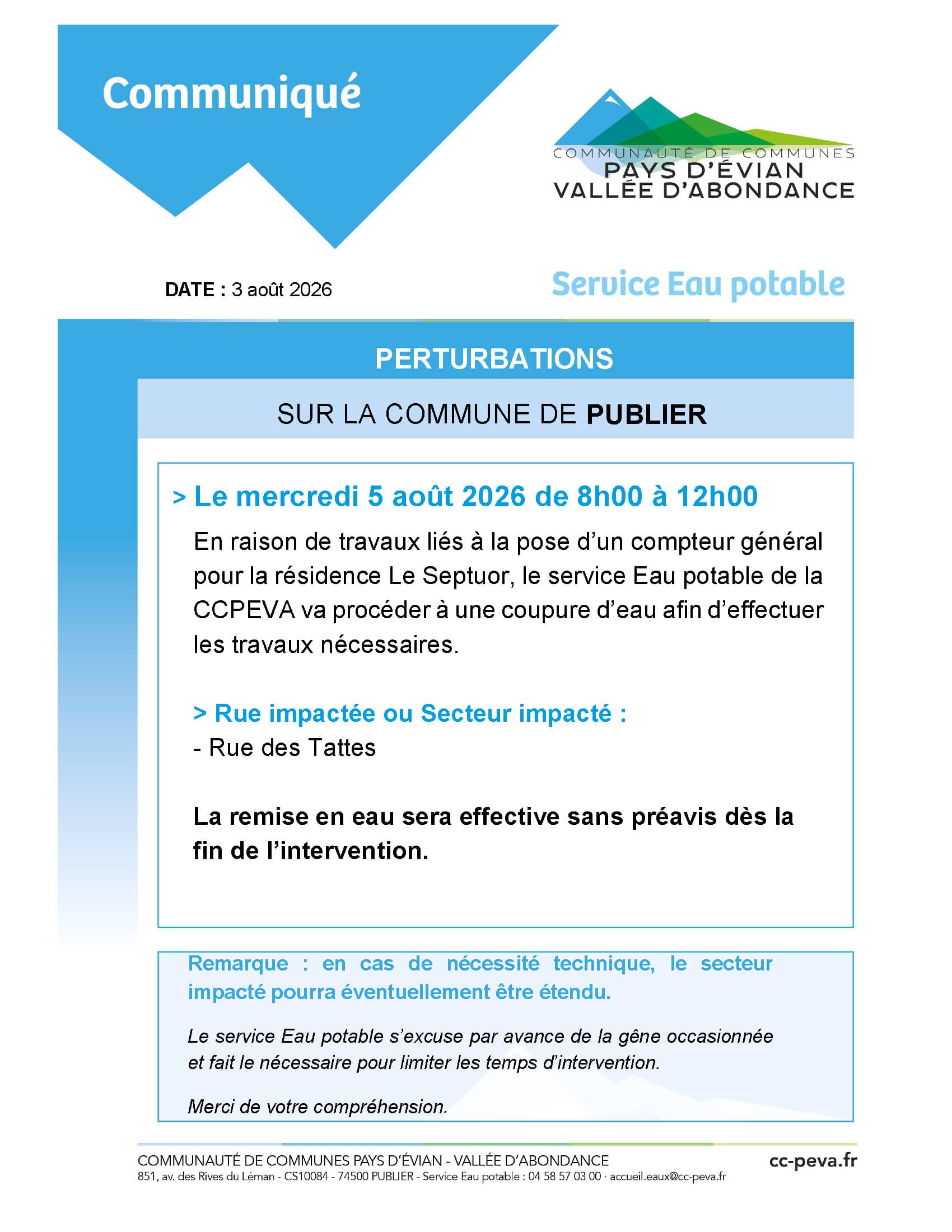 Communiqué

COMMUNAUTÉ DE COMMUNES
PAYS D'ÉVIAN
VALLÉE D'ABONDANCE

DATE : 3 août 2026

Service Eau potable

PERTURBATIONS

SUR LA COMMUNE DE PUBLIER

> Le mercredi 5 août 2026 de 8h00 à 12h00

En raison de travaux liés à la pose d'un compteur général pour la résidence Le Septuor, le service Eau potable de la CCPEVA va procéder à une coupure d'eau afin d'effectuer les travaux nécessaires.

> Rue impactée ou Secteur impacté :
- Rue des Tattes

La remise en eau sera effective sans préavis dès la fin de l'intervention.

Remarque : en cas de nécessité technique, le secteur impacté pourra éventuellement être étendu.

Le service Eau potable s'excuse par avance de la gêne occasionnée et fait le nécessaire pour limiter les temps d'intervention.

Merci de votre compréhension.

COMMUNAUTÉ DE COMMUNES PAYS D'ÉVIAN - VALLÉE D'ABONDANCE
851, av. des Rives du Léman - CS10084 - 74500 PUBLIER - Service Eau potable : 04 58 57 03 00 · accueil.eaux@cc-peva.fr

cc-peva.fr